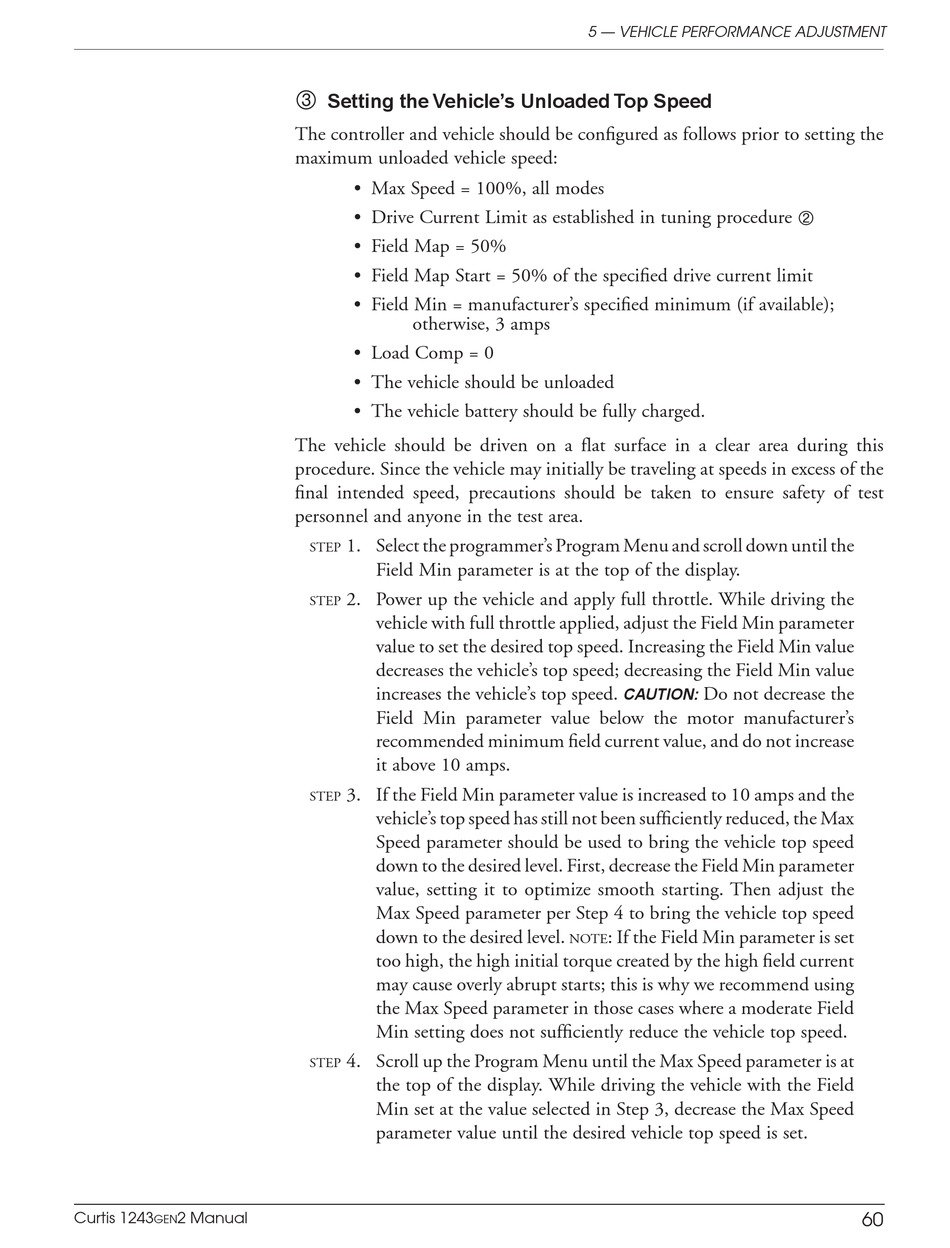 5 — VEHICLE PERFORMANCE ADJUSTMENT

③ Setting the Vehicle's Unloaded Top Speed

The controller and vehicle should be configured as follows prior to setting the maximum unloaded vehicle speed:

• Max Speed = 100%, all modes
• Drive Current Limit as established in tuning procedure ②
• Field Map = 50%
• Field Map Start = 50% of the specified drive current limit
• Field Min = manufacturer's specified minimum (if available); otherwise, 3 amps
• Load Comp = 0
• The vehicle should be unloaded
• The vehicle battery should be fully charged.

The vehicle should be driven on a flat surface in a clear area during this procedure. Since the vehicle may initially be traveling at speeds in excess of the final intended speed, precautions should be taken to ensure safety of test personnel and anyone in the test area.

STEP 1. Select the programmer's Program Menu and scroll down until the Field Min parameter is at the top of the display.

STEP 2. Power up the vehicle and apply full throttle. While driving the vehicle with full throttle applied, adjust the Field Min parameter value to set the desired top speed. Increasing the Field Min value decreases the vehicle's top speed; decreasing the Field Min value increases the vehicle's top speed. CAUTION: Do not decrease the Field Min parameter value below the motor manufacturer's recommended minimum field current value, and do not increase it above 10 amps.

STEP 3. If the Field Min parameter value is increased to 10 amps and the vehicle's top speed has still not been sufficiently reduced, the Max Speed parameter should be used to bring the vehicle top speed down to the desired level. First, decrease the Field Min parameter value, setting it to optimize smooth starting. Then adjust the Max Speed parameter per Step 4 to bring the vehicle top speed down to the desired level. NOTE: If the Field Min parameter is set too high, the high initial torque created by the high field current may cause overly abrupt starts; this is why we recommend using the Max Speed parameter in those cases where a moderate Field Min setting does not sufficiently reduce the vehicle top speed.

STEP 4. Scroll up the Program Menu until the Max Speed parameter is at the top of the display. While driving the vehicle with the Field Min set at the value selected in Step 3, decrease the Max Speed parameter value until the desired vehicle top speed is set.

Curtis 1243GEN2 Manual

60